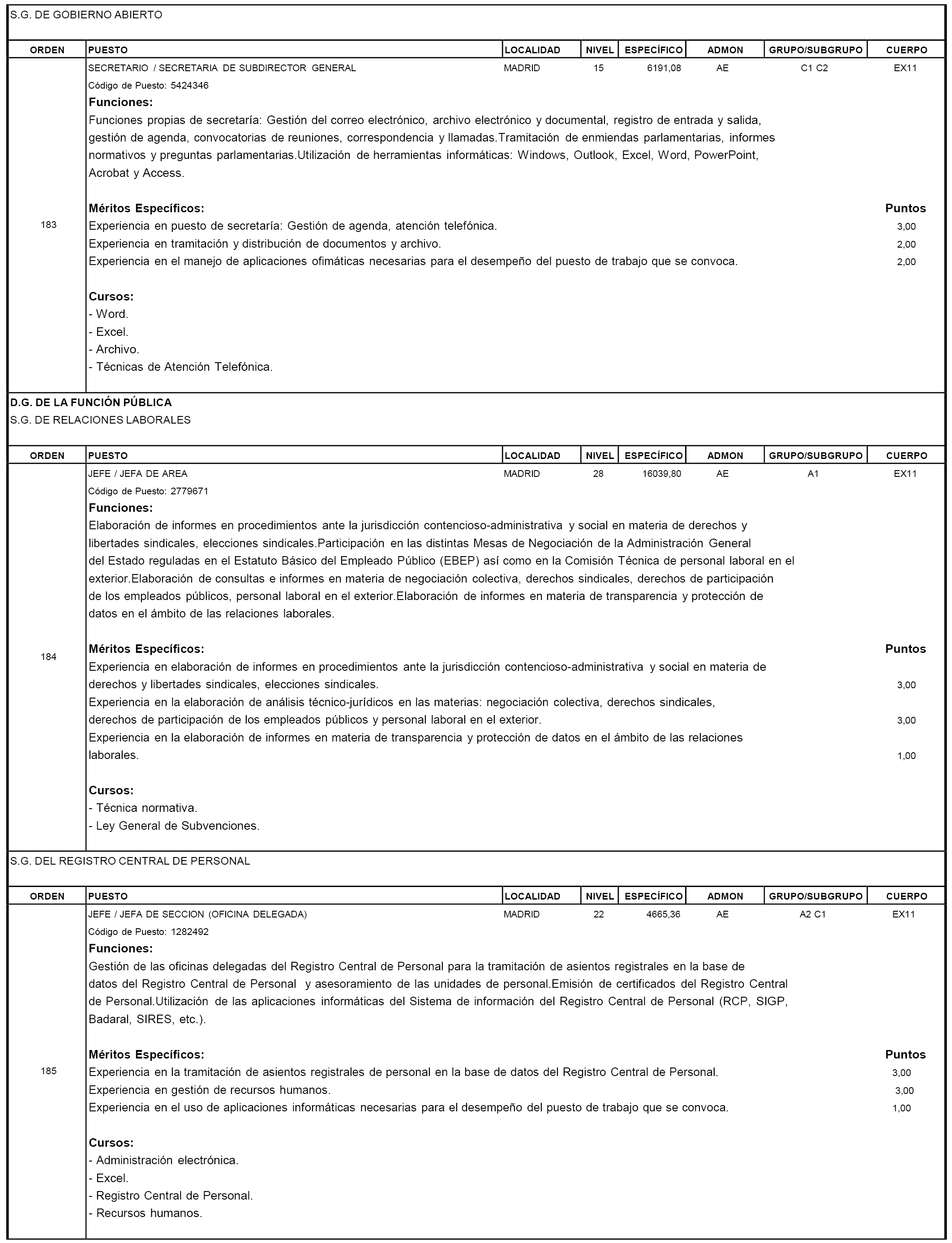 S.G. DE GOBIERNO ABIERTO

| ORDEN | PUESTO | LOCALIDAD | NIVEL | ESPECÍFICO | ADMON | GRUPO/SUBGRUPO | CUERPO |
|---|---|---|---|---|---|---|---|
| 183 | SECRETARIO / SECRETARIA DE SUBDIRECTOR GENERAL | MADRID | 15 | 6191,08 | AE | C1 C2 | EX11 |

Código de Puesto: 5424346

Funciones:
Funciones propias de secretaría: Gestión del correo electrónico, archivo electrónico y documental, registro de entrada y salida, gestión de agenda, convocatorias de reuniones, correspondencia y llamadas.Tramitación de enmiendas parlamentarias, informes normativos y preguntas parlamentarias.Utilización de herramientas informáticas: Windows, Outlook, Excel, Word, PowerPoint, Acrobat y Access.

Méritos Específicos: Puntos
Experiencia en puesto de secretaría: Gestión de agenda, atención telefónica. 3,00
Experiencia en tramitación y distribución de documentos y archivo. 2,00
Experiencia en el manejo de aplicaciones ofimáticas necesarias para el desempeño del puesto de trabajo que se convoca. 2,00

Cursos:
- Word.
- Excel.
- Archivo.
- Técnicas de Atención Telefónica.

D.G. DE LA FUNCIÓN PÚBLICA
S.G. DE RELACIONES LABORALES

| ORDEN | PUESTO | LOCALIDAD | NIVEL | ESPECÍFICO | ADMON | GRUPO/SUBGRUPO | CUERPO |
|---|---|---|---|---|---|---|---|
| 184 | JEFE / JEFA DE AREA | MADRID | 28 | 16039,80 | AE | A1 | EX11 |

Código de Puesto: 2779671

Funciones:
Elaboración de informes en procedimientos ante la jurisdicción contencioso-administrativa y social en materia de derechos y libertades sindicales, elecciones sindicales.Participación en las distintas Mesas de Negociación de la Administración General del Estado reguladas en el Estatuto Básico del Empleado Público (EBEP) así como en la Comisión Técnica de personal laboral en el exterior.Elaboración de consultas e informes en materia de negociación colectiva, derechos sindicales, derechos de participación de los empleados públicos, personal laboral en el exterior.Elaboración de informes en materia de transparencia y protección de datos en el ámbito de las relaciones laborales.

Méritos Específicos: Puntos
Experiencia en elaboración de informes en procedimientos ante la jurisdicción contencioso-administrativa y social en materia de derechos y libertades sindicales, elecciones sindicales. 3,00
Experiencia en la elaboración de análisis técnico-jurídicos en las materias: negociación colectiva, derechos sindicales, derechos de participación de los empleados públicos y personal laboral en el exterior. 3,00
Experiencia en la elaboración de informes en materia de transparencia y protección de datos en el ámbito de las relaciones laborales. 1,00

Cursos:
- Técnica normativa.
- Ley General de Subvenciones.

S.G. DEL REGISTRO CENTRAL DE PERSONAL

| ORDEN | PUESTO | LOCALIDAD | NIVEL | ESPECÍFICO | ADMON | GRUPO/SUBGRUPO | CUERPO |
|---|---|---|---|---|---|---|---|
| 185 | JEFE / JEFA DE SECCION (OFICINA DELEGADA) | MADRID | 22 | 4665,36 | AE | A2 C1 | EX11 |

Código de Puesto: 1282492

Funciones:
Gestión de las oficinas delegadas del Registro Central de Personal para la tramitación de asientos registrales en la base de datos del Registro Central de Personal y asesoramiento de las unidades de personal.Emisión de certificados del Registro Central de Personal.Utilización de las aplicaciones informáticas del Sistema de información del Registro Central de Personal (RCP, SIGP, Badaral, SIRES, etc.).

Méritos Específicos: Puntos
Experiencia en la tramitación de asientos registrales de personal en la base de datos del Registro Central de Personal. 3,00
Experiencia en gestión de recursos humanos. 3,00
Experiencia en el uso de aplicaciones informáticas necesarias para el desempeño del puesto de trabajo que se convoca. 1,00

Cursos:
- Administración electrónica.
- Excel.
- Registro Central de Personal.
- Recursos humanos.